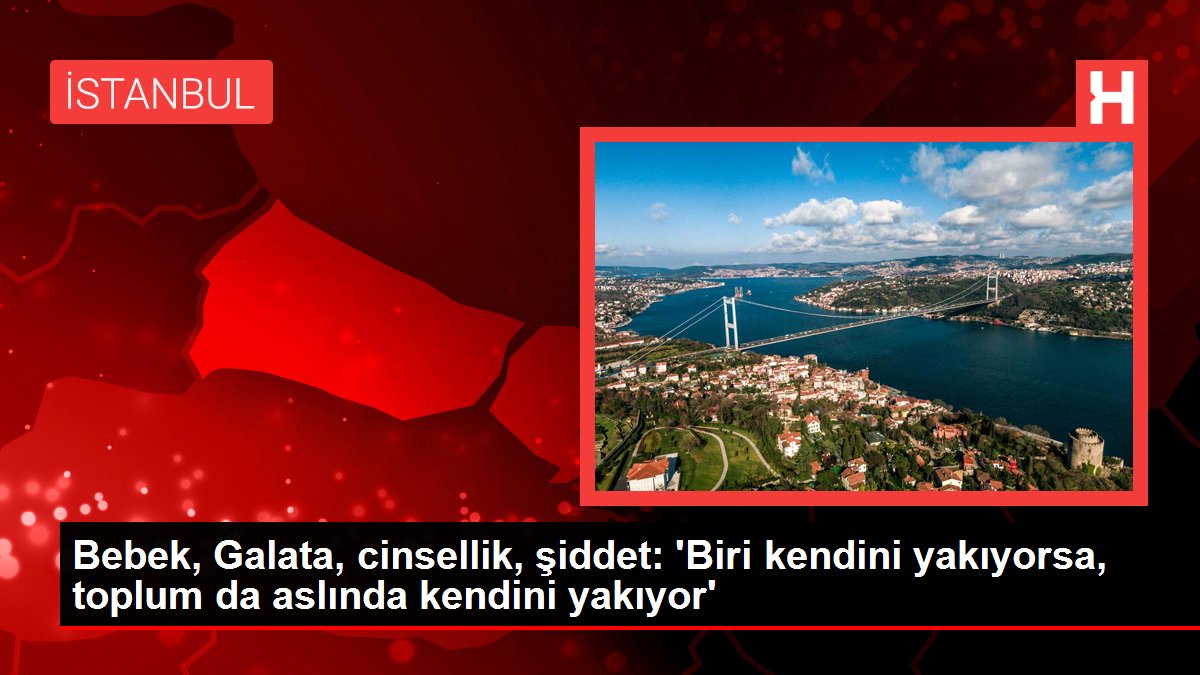 İSTANBUL

H

Bebek, Galata, cinsellik, şiddet: 'Biri kendini yakıyorsa, toplum da aslında kendini yakıyor'